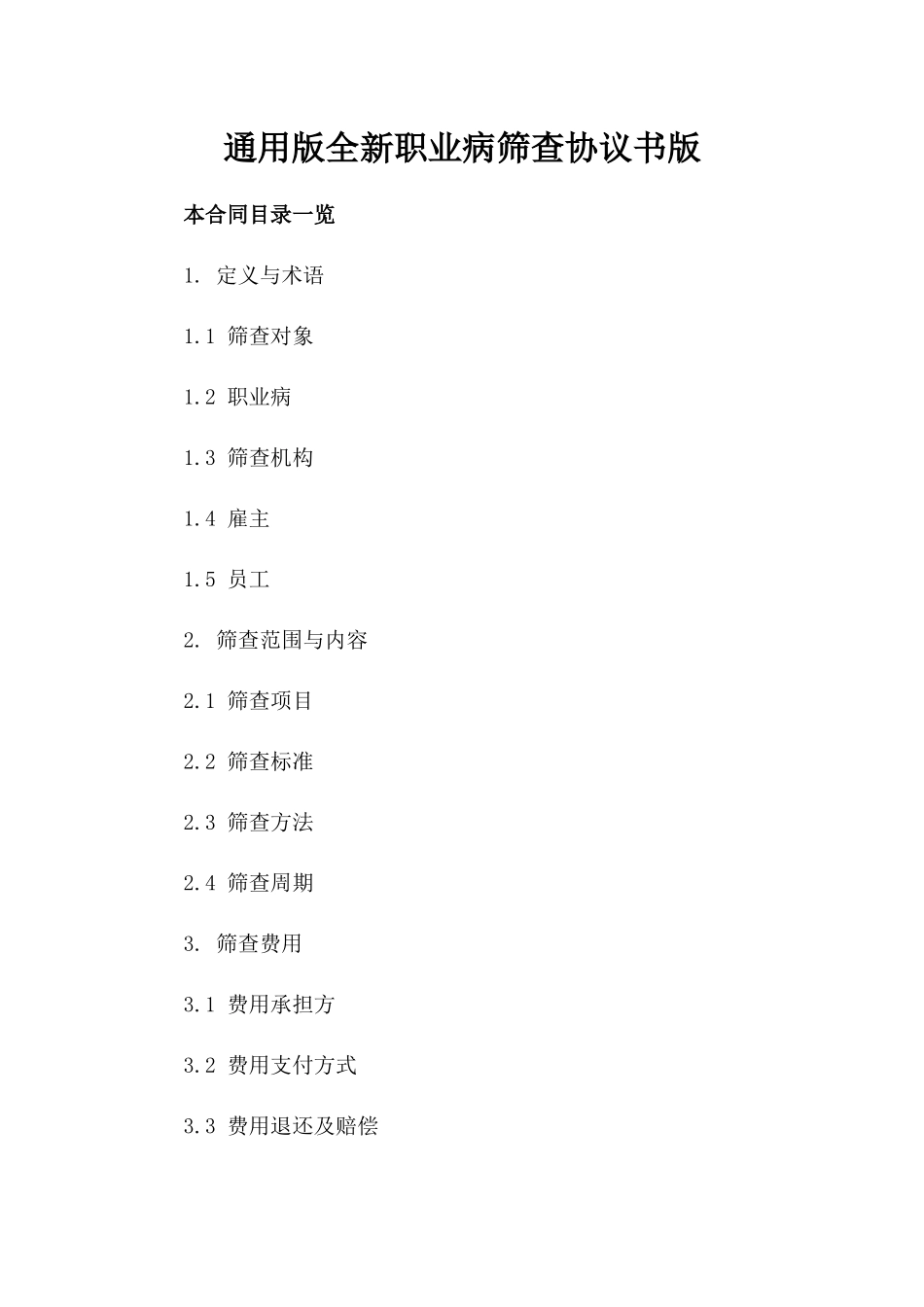 通用版全新职业病筛查协议书版

本合同目录一览

1. 定义与术语

1.1 筛查对象

1.2 职业病

1.3 筛查机构

1.4 雇主

1.5 员工

2. 筛查范围与内容

2.1 筛查项目

2.2 筛查标准

2.3 筛查方法

2.4 筛查周期

3. 筛查费用

3.1 费用承担方

3.2 费用支付方式

3.3 费用退还及赔偿